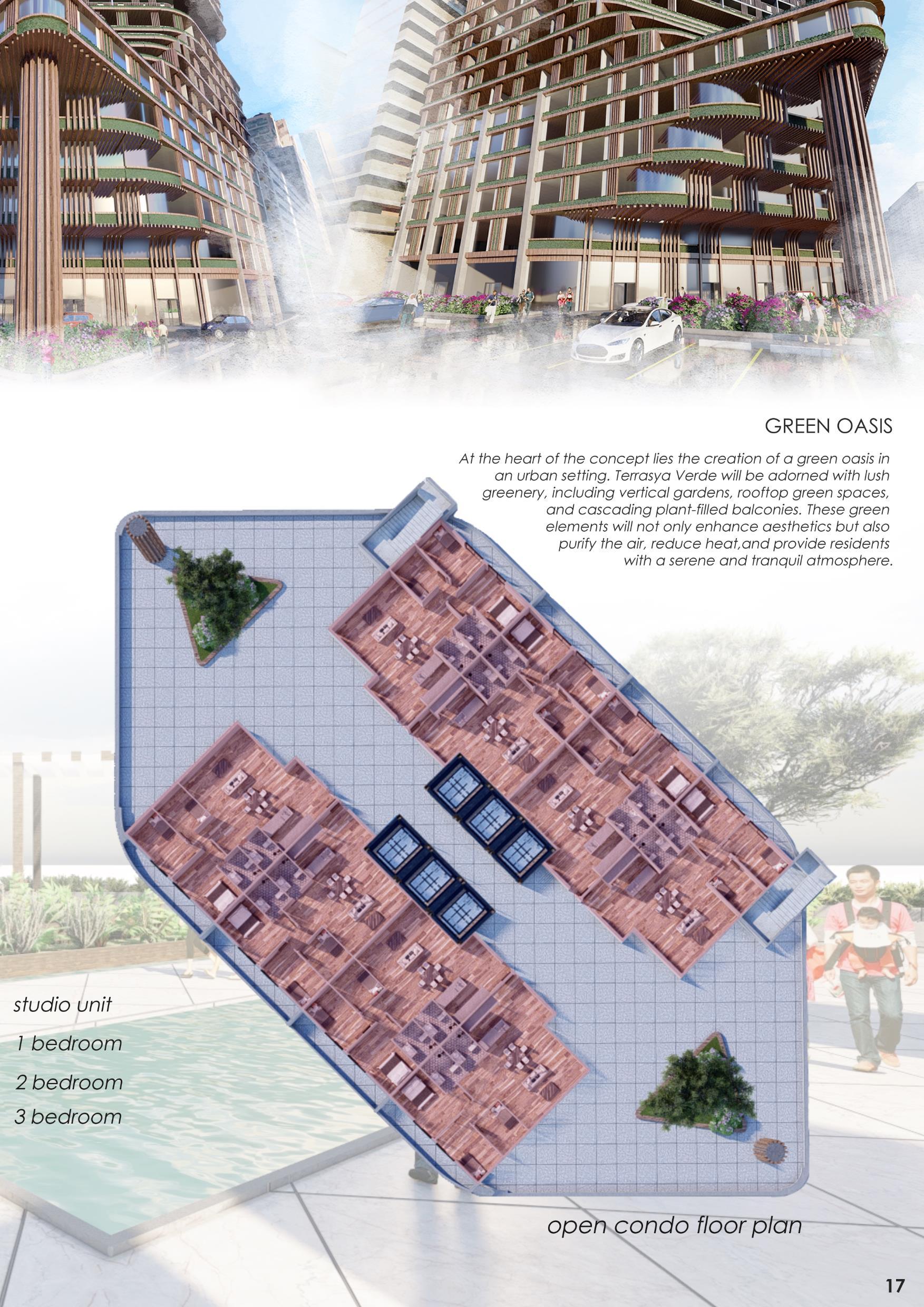 GREEN OASIS

At the heart of the concept lies the creation of a green oasis in an urban setting. Terrasya Verde will be adorned with lush greenery, including vertical gardens, rooftop green spaces, and cascading plant-filled balconies. These green elements will not only enhance aesthetics but also purify the air, reduce heat,and provide residents with a serene and tranquil atmosphere.

studio unit

1 bedroom

2 bedroom

3 bedroom

open condo floor plan

17